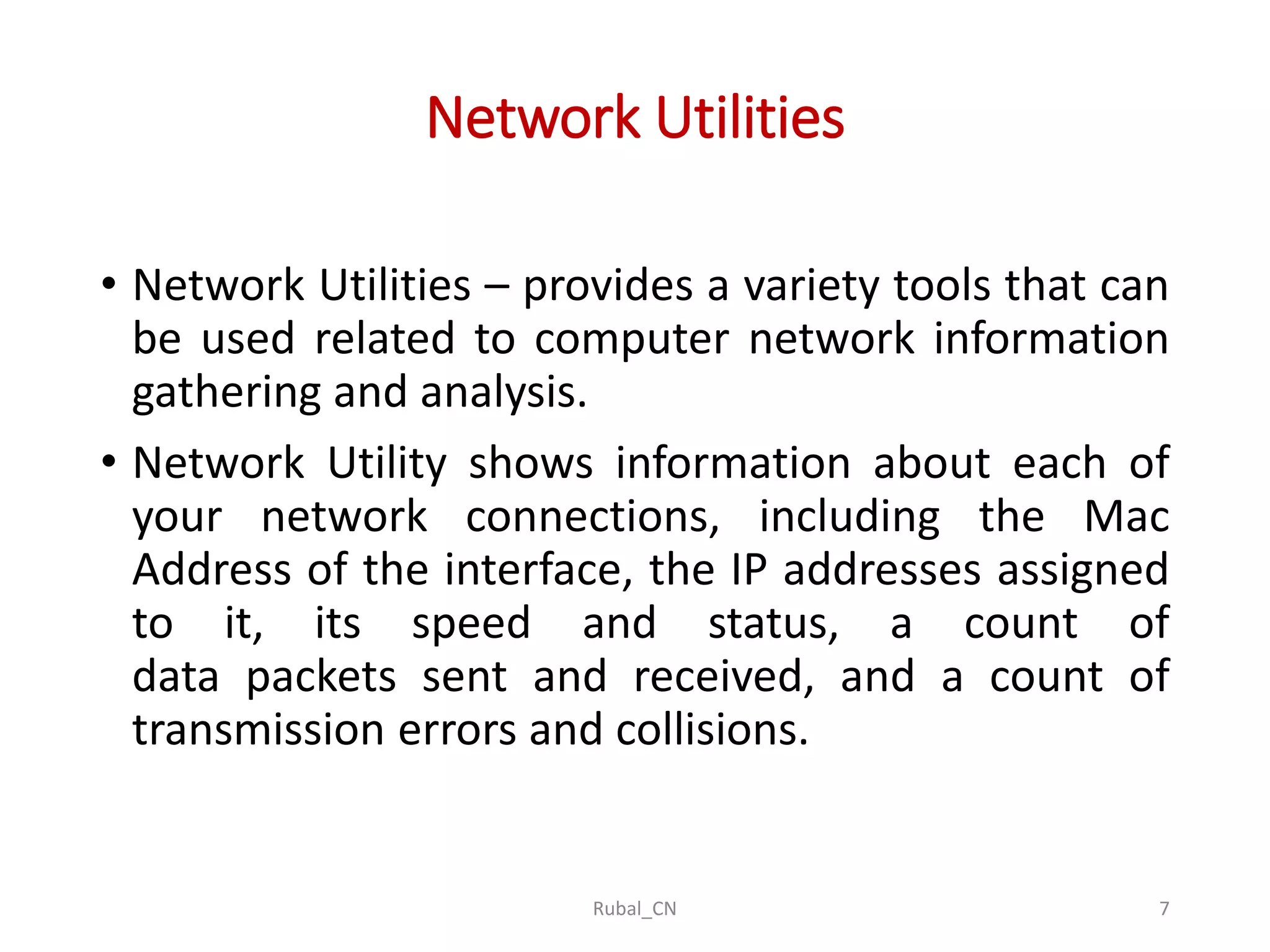 Network Utilities

• Network Utilities – provides a variety tools that can be used related to computer network information gathering and analysis.

• Network Utility shows information about each of your network connections, including the Mac Address of the interface, the IP addresses assigned to it, its speed and status, a count of data packets sent and received, and a count of transmission errors and collisions.

Rubal_CN

7